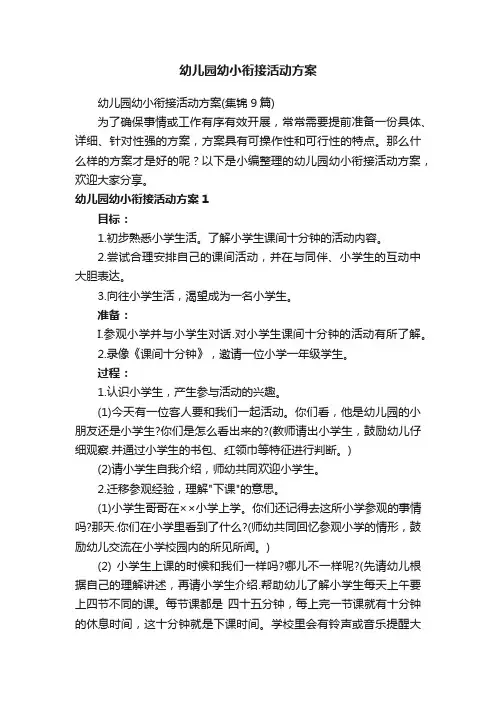 幼儿园幼小衔接活动方案

幼儿园幼小衔接活动方案(集锦 9 篇)

为了确保事情或工作有序有效开展，常常需要提前准备一份具体、详细、针对性强的方案，方案具有可操作性和可行性的特点。那么什么样的方案才是好的呢？以下是小编整理的幼儿园幼小衔接活动方案，欢迎大家分享。

幼儿园幼小衔接活动方案 1

目标：

1.初步熟悉小学生活。了解小学生课间十分钟的活动内容。

2.尝试合理安排自己的课间活动，并在与同伴、小学生的互动中大胆表达。

3.向往小学生活，渴望成为一名小学生。

准备：

I.参观小学并与小学生对话.对小学生课间十分钟的活动有所了解。

2.录像《课间十分钟》，邀请一位小学一年级学生。

过程：

1.认识小学生，产生参与活动的兴趣。

(1)今天有一位客人要和我们一起活动。你们看，他是幼儿园的小朋友还是小学生?你们是怎么看出来的?(教师请出小学生，鼓励幼儿仔细观察.并通过小学生的书包、红领巾等特征进行判断。)

(2)请小学生自我介绍，师幼共同欢迎小学生。

2.迁移参观经验，理解"下课"的意思。

(1)小学生哥哥在××小学上学。你们还记得去这所小学参观的事情吗?那天.你们在小学里看到了什么?(师幼共同回忆参观小学的情形，鼓励幼儿交流在小学校园内的所见所闻。)

(2) 小学生上课的时候和我们一样吗?哪儿不一样呢?(先请幼儿根据自己的理解讲述，再请小学生介绍.帮助幼儿了解小学生每天上午要上四节不同的课。每节课都是 四十五分钟，每上完一节课就有十分钟的休息时间，这十分钟就是下课时间。学校里会有铃声或音乐提醒大